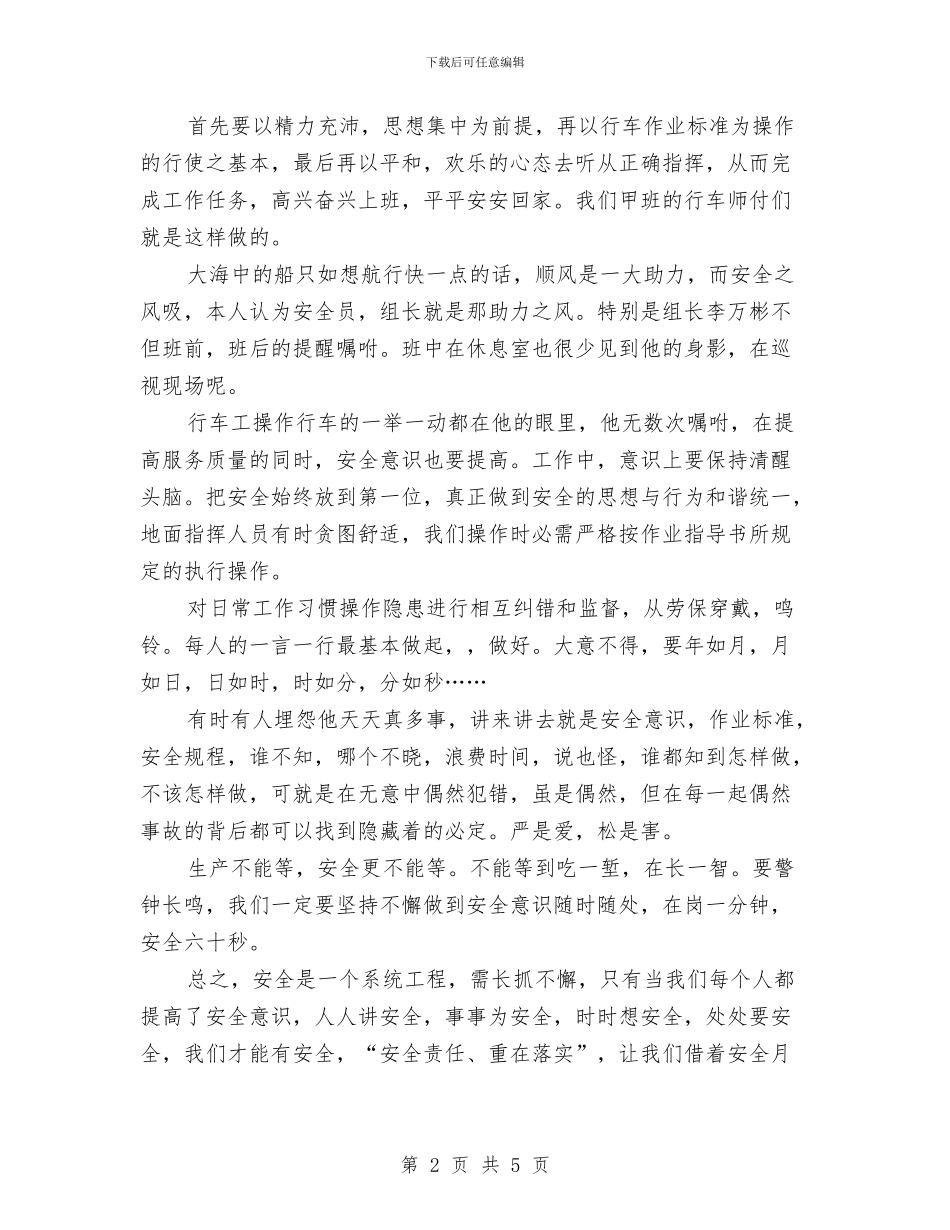 下载后可任意编辑

首先要以精力充沛，思想集中为前提，再以行车作业标准为操作的行使之基本，最后再以平和，欢乐的心态去听从正确指挥，从而完成工作任务，高兴奋兴上班，平平安安回家。我们甲班的行车师付们就是这样做的。

大海中的船只如想航行快一点的话，顺风是一大助力，而安全之风吸，本人认为安全员，组长就是那助力之风。特别是组长李万彬不但班前，班后的提醒嘱咐。班中在休息室也很少见到他的身影，在巡视现场呢。

行车工操作行车的一举一动都在他的眼里，他无数次嘱咐，在提高服务质量的同时，安全意识也要提高。工作中，意识上要保持清醒头脑。把安全始终放到第一位，真正做到安全的思想与行为和谐统一，地面指挥人员有时贪图舒适，我们操作时必需严格按作业指导书所规定的执行操作。

对日常工作习惯操作隐患进行相互纠错和监督，从劳保穿戴，鸣铃。每人的一言一行最基本做起，，做好。大意不得，要年如月，月如日，日如时，时如分，分如秒……

有时有人埋怨他天天真多事，讲来讲去就是安全意识，作业标准，安全规程，谁不知，哪个不晓，浪费时间，说也怪，谁都知到怎样做，不该怎样做，可就是在无意中偶然犯错，虽是偶然，但在每一起偶然事故的背后都可以找到隐藏着的必定。严是爱，松是害。

生产不能等，安全更不能等。不能等到吃一堑，在长一智。要警钟长鸣，我们一定要坚持不懈做到安全意识随时随处，在岗一分钟，安全六十秒。

总之，安全是一个系统工程，需长抓不懈，只有当我们每个人都提高了安全意识，人人讲安全，事事为安全，时时想安全，处处要安全，我们才能有安全，“安全责任、重在落实”，让我们借着安全月

第 2 页 共 5 页